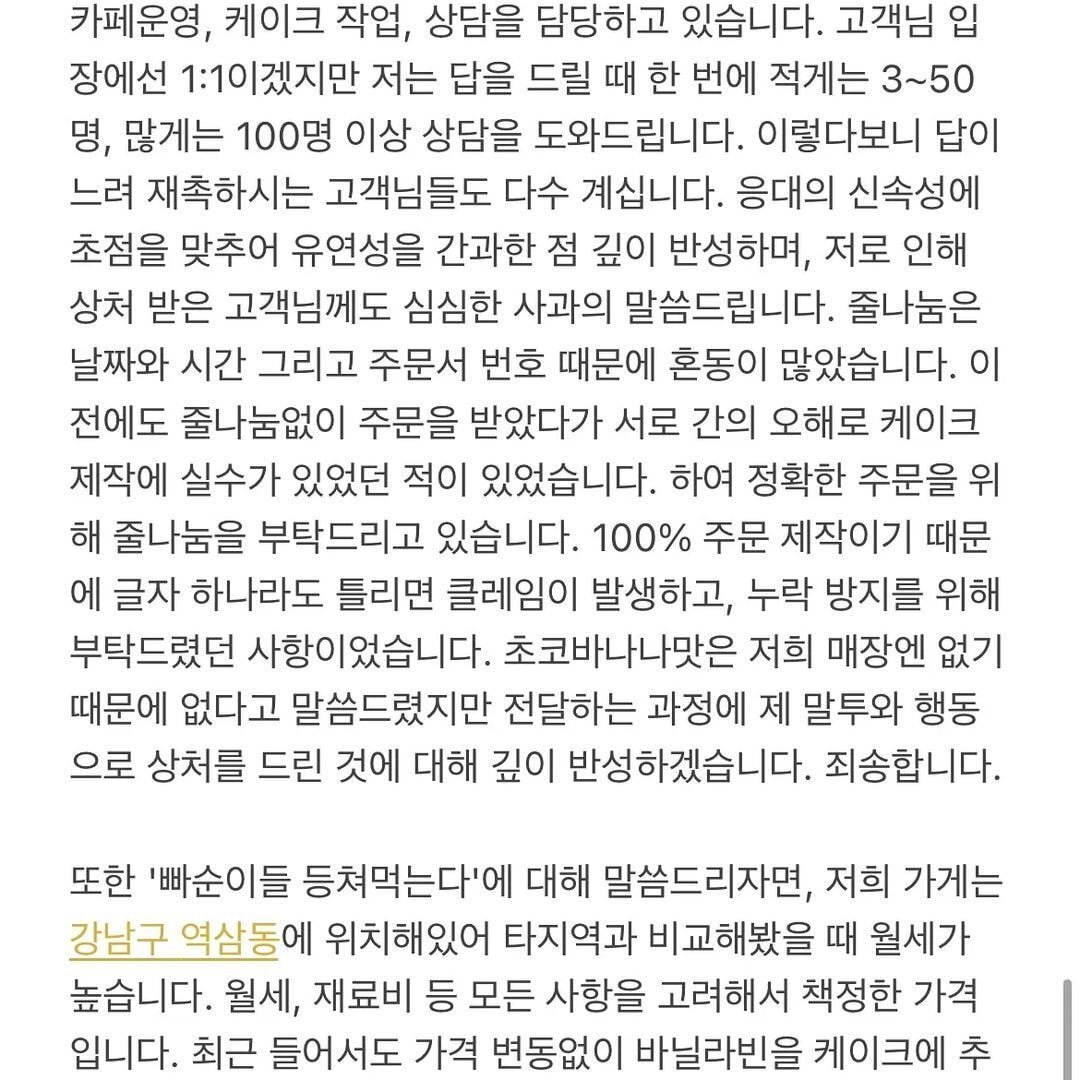 카페운영, 케이크 작업, 상담을 담당하고 있습니다. 고객님 입장에선 1:1이겠지만 저는 답을 드릴 때 한 번에 적게는 3~50명, 많게는 100명 이상 상담을 도와드립니다. 이렇다보니 답이 느려 재촉하시는 고객님들도 다수 계십니다. 응대의 신속성에 초점을 맞추어 유연성을 간과한 점 깊이 반성하며, 저로 인해 상처 받은 고객님께도 심심한 사과의 말씀드립니다. 줄나눔은 날짜와 시간 그리고 주문서 번호 때문에 혼동이 많았습니다. 이전에도 줄나눔없이 주문을 받았다가 서로 간의 오해로 케이크 제작에 실수가 있었던 적이 있었습니다. 하여 정확한 주문을 위해 줄나눔을 부탁드리고 있습니다. 100% 주문 제작이기 때문에 글자 하나라도 틀리면 클레임이 발생하고, 누락 방지를 위해 부탁드렸던 사항이었습니다. 초코바나나맛은 저희 매장엔 없기 때문에 없다고 말씀드렸지만 전달하는 과정에 제 말투와 행동으로 상처를 드린 것에 대해 깊이 반성하겠습니다. 죄송합니다.

또한 '빠순이들 등쳐먹는다'에 대해 말씀드리자면, 저희 가게는 강남구 역삼동에 위치해있어 타지역과 비교해봤을 때 월세가 높습니다. 월세, 재료비 등 모든 사항을 고려해서 책정한 가격입니다. 최근 들어서도 가격 변동없이 바닐라빈을 케이크에 추